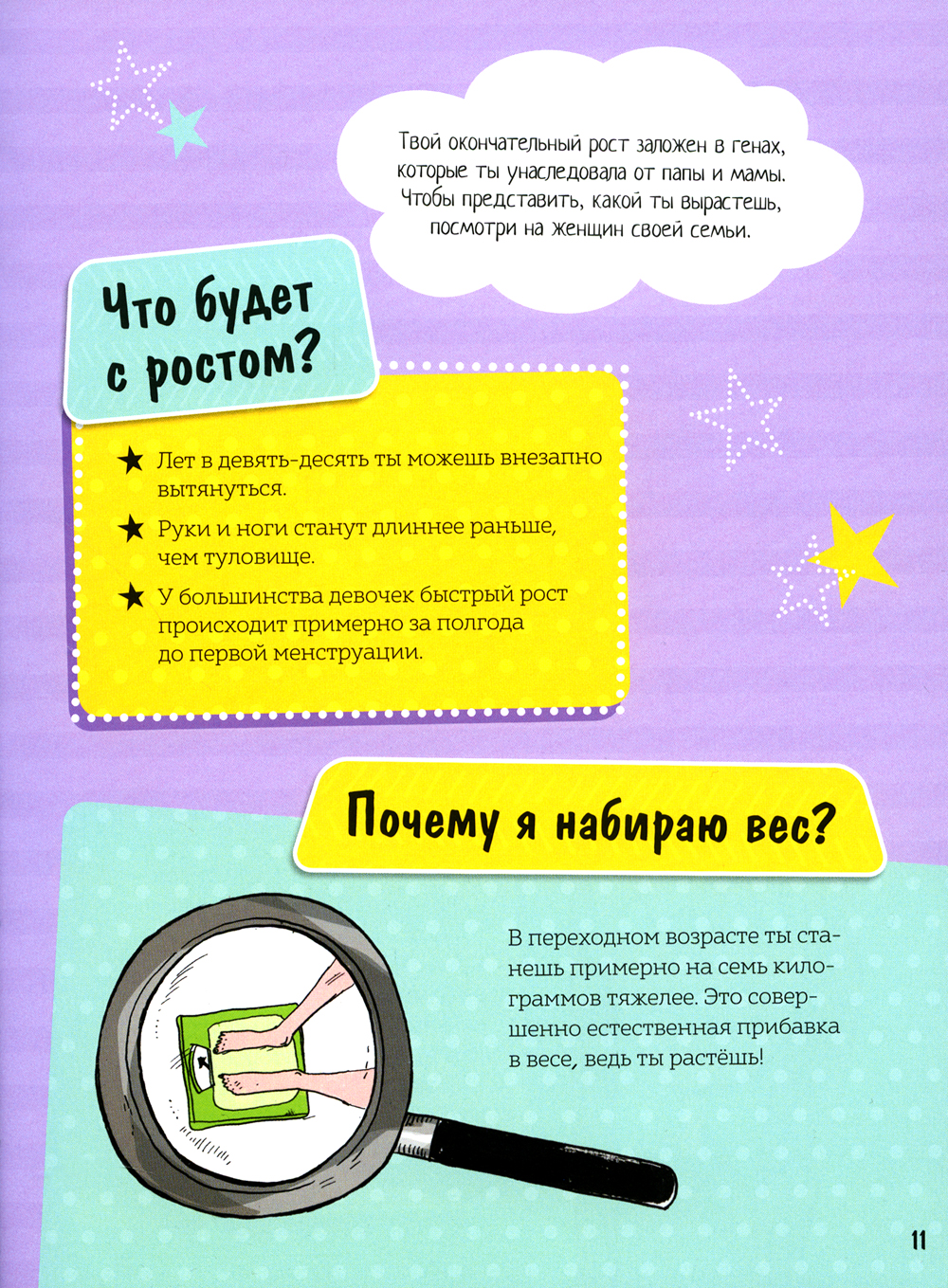 Твой окончательный рост заложен в генах, которые ты унаследовала от папы и мамы. Чтобы представить, какой ты вырастешь, посмотри на женщин своей семьи.

Что будет с ростом?

★ Лет в девять-десять ты можешь внезапно вытянуться.

★ Руки и ноги станут длиннее раньше, чем туловище.

★ У большинства девочек быстрый рост происходит примерно за полгода до первой менструации.

Почему я набираю вес?

В переходном возрасте ты станешь примерно на семь килограммов тяжелее. Это совершенно естественная прибавка в весе, ведь ты растёшь!

11